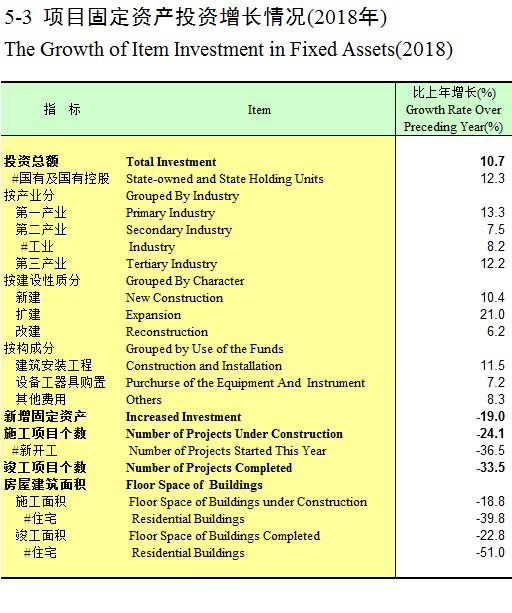 5-3 项目固定资产投资增长情况(2018年)
The Growth of Item Investment in Fixed Assets(2018)

| 指　标 | Item | 比上年增长(%) Growth Rate Over Preceding Year(%) |
|---|---|---|
| 投资总额 | Total Investment | 10.7 |
| #国有及国有控股 | State-owned and State Holding Units | 12.3 |
| 按产业分 | Grouped By Industry | |
| 第一产业 | Primary Industry | 13.3 |
| 第二产业 | Secondary Industry | 7.5 |
| #工业 | Industry | 8.2 |
| 第三产业 | Tertiary Industry | 12.2 |
| 按建设性质分 | Grouped By Character | |
| 新建 | New Construction | 10.4 |
| 扩建 | Expansion | 21.0 |
| 改建 | Reconstruction | 6.2 |
| 按构成分 | Grouped by Use of the Funds | |
| 建筑安装工程 | Construction and Installation | 11.5 |
| 设备工器具购置 | Purchurse of the Equipment And Instrument | 7.2 |
| 其他费用 | Others | 8.3 |
| 新增固定资产 | Increased Investment | -19.0 |
| 施工项目个数 | Number of Projects Under Construction | -24.1 |
| #新开工 | Number of Projects Started This Year | -36.5 |
| 竣工项目个数 | Number of Projects Completed | -33.5 |
| 房屋建筑面积 | Floor Space of Buildings | |
| 施工面积 | Floor Space of Buildings under Construction | -18.8 |
| #住宅 | Residential Buildings | -39.8 |
| 竣工面积 | Floor Space of Buildings Completed | -22.8 |
| #住宅 | Residential Buildings | -51.0 |